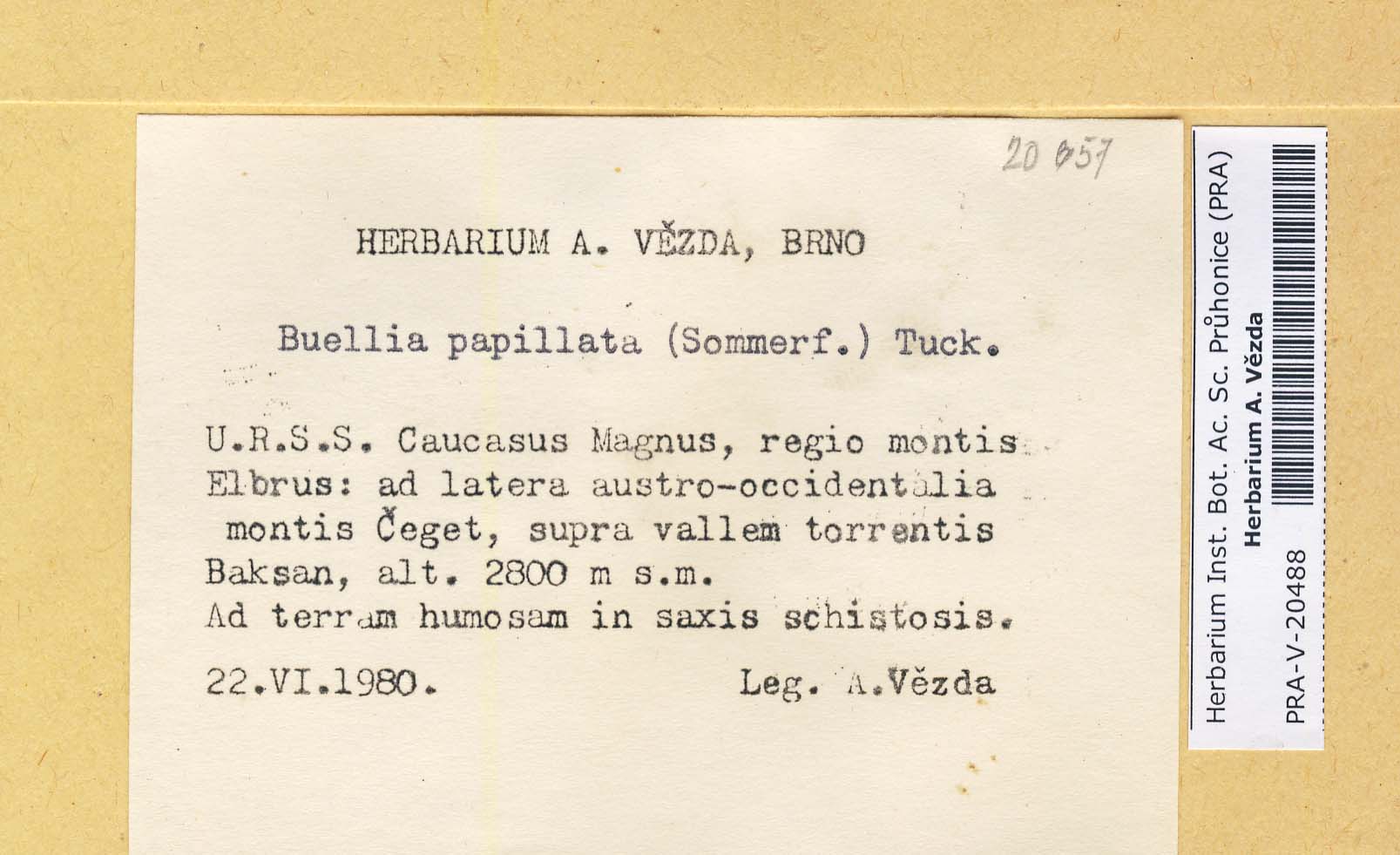 20 057

HERBARIUM A. VĚZDA, BRNO

Buellia papillata (Sommerf.) Tuck.

U.R.S.S. Caucasus Magnus, regio montis Elbrus: ad latera austro-occidentalia montis Čeget, supra vallem torrentis Baksan, alt. 2800 m s.m.
Ad terram humosam in saxis schistosis.

22.VI.1980. Leg. A.Vězda

Herbarium Inst. Bot. Ac. Sc. Průhonice (PRA)
Herbarium A. Vězda
PRA-V-20488